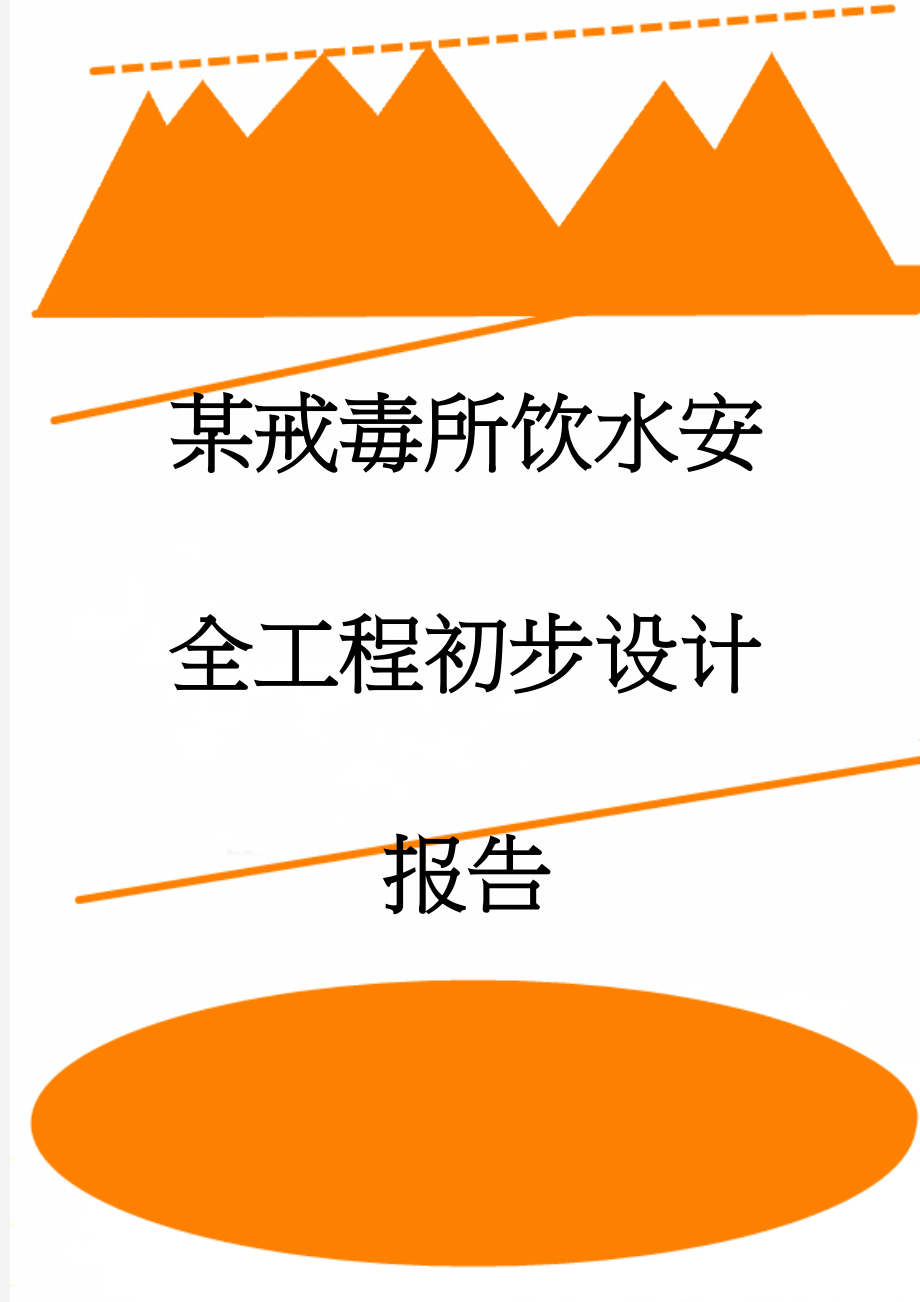 某戒毒所饮水安全工程初步设计报告